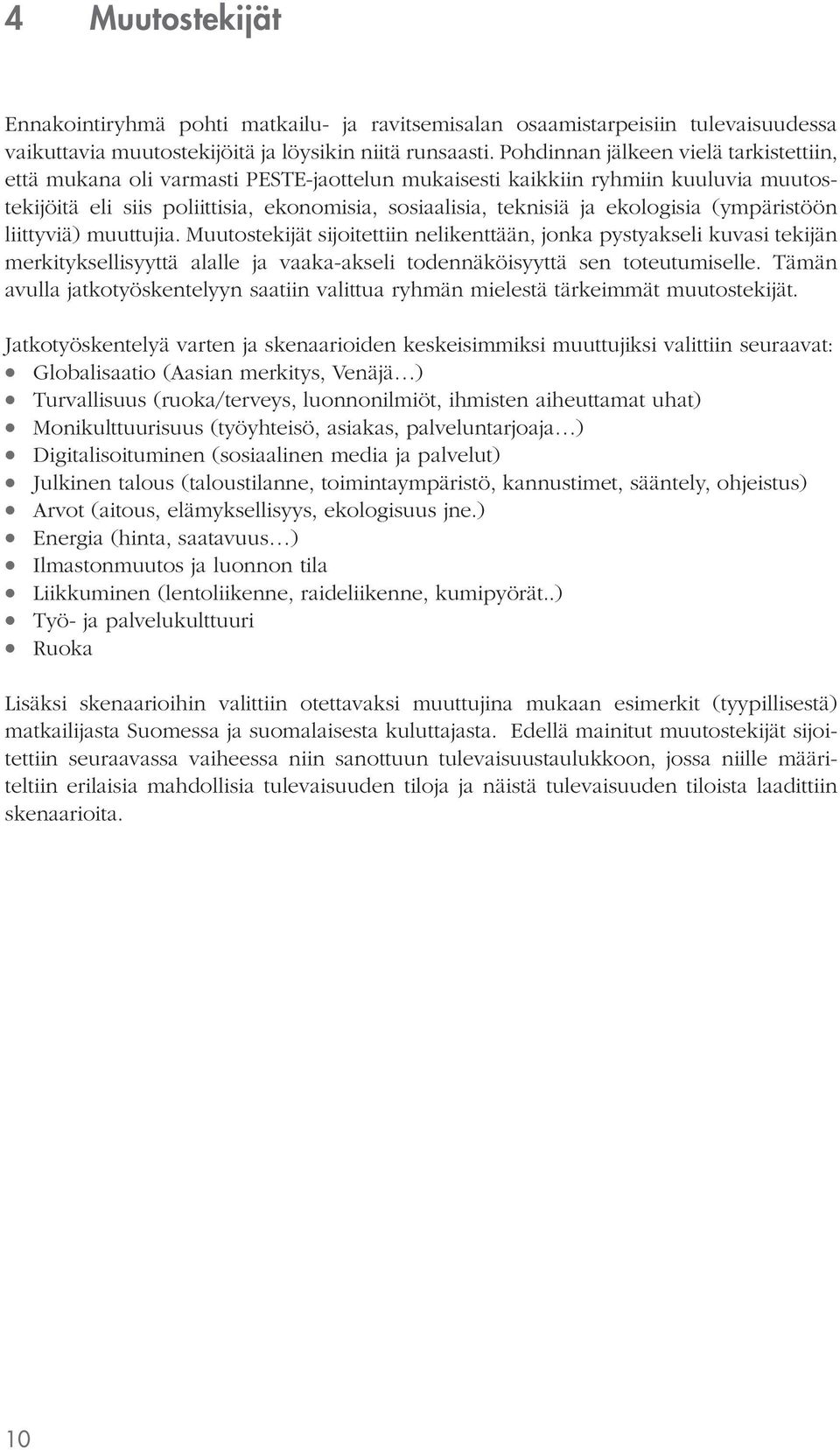 4 Muutostekijät

Ennakointiryhmä pohti matkailu- ja ravitsemisalan osaamistarpeisiin tulevaisuudessa vaikuttavia muutostekijöitä ja löysikin niitä runsaasti. Pohdinnan jälkeen vielä tarkistettiin, että mukana oli varmasti PESTE-jaottelun mukaisesti kaikkiin ryhmiin kuuluvia muutostekijöitä eli siis poliittisia, ekonomisia, sosiaalisia, teknisiä ja ekologisia (ympäristöön liittyviä) muuttujia. Muutostekijät sijoitettiin nelikenttään, jonka pystyakseli kuvasi tekijän merkityksellisyyttä alalle ja vaaka-akseli todennäköisyyttä sen toteutumiselle. Tämän avulla jatkotyöskentelyyn saatiin valittua ryhmän mielestä tärkeimmät muutostekijät.

Jatkotyöskentelyä varten ja skenaarioiden keskeisimmiksi muuttujiksi valittiin seuraavat:
• Globalisaatio (Aasian merkitys, Venäjä…)
• Turvallisuus (ruoka/terveys, luonnonilmiöt, ihmisten aiheuttamat uhat)
• Monikulttuurisuus (työyhteisö, asiakas, palveluntarjoaja…)
• Digitalisoituminen (sosiaalinen media ja palvelut)
• Julkinen talous (taloustilanne, toimintaympäristö, kannustimet, sääntely, ohjeistus)
• Arvot (aitous, elämyksellisyys, ekologisuus jne.)
• Energia (hinta, saatavuus…)
• Ilmastonmuutos ja luonnon tila
• Liikkuminen (lentoliikenne, raideliikenne, kumipyörät..)
• Työ- ja palvelukulttuuri
• Ruoka

Lisäksi skenaarioihin valittiin otettavaksi muuttujina mukaan esimerkit (tyypillisestä) matkailijasta Suomessa ja suomalaisesta kuluttajasta. Edellä mainitut muutostekijät sijoitettiin seuraavassa vaiheessa niin sanottuun tulevaisuustaulukkoon, jossa niille määriteltiin erilaisia mahdollisia tulevaisuuden tiloja ja näistä tulevaisuuden tiloista laadittiin skenaarioita.

10